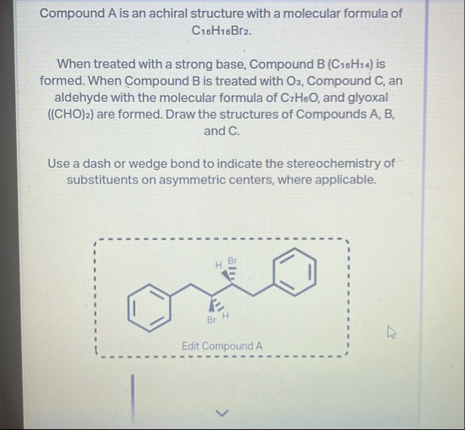 Compound A is an achiral structure with a molecular formula of $C_{16}H_{16}Br_2$.

When treated with a strong base, Compound B ($C_{16}H_{14}$) is formed. When Compound B is treated with $O_3$, Compound C, an aldehyde with the molecular formula of $C_7H_6O$, and glyoxal ($(CHO)_2$) are formed. Draw the structures of Compounds A, B, and C.

Use a dash or wedge bond to indicate the stereochemistry of substituents on asymmetric centers, where applicable.

H Br

Br H

Edit Compound A